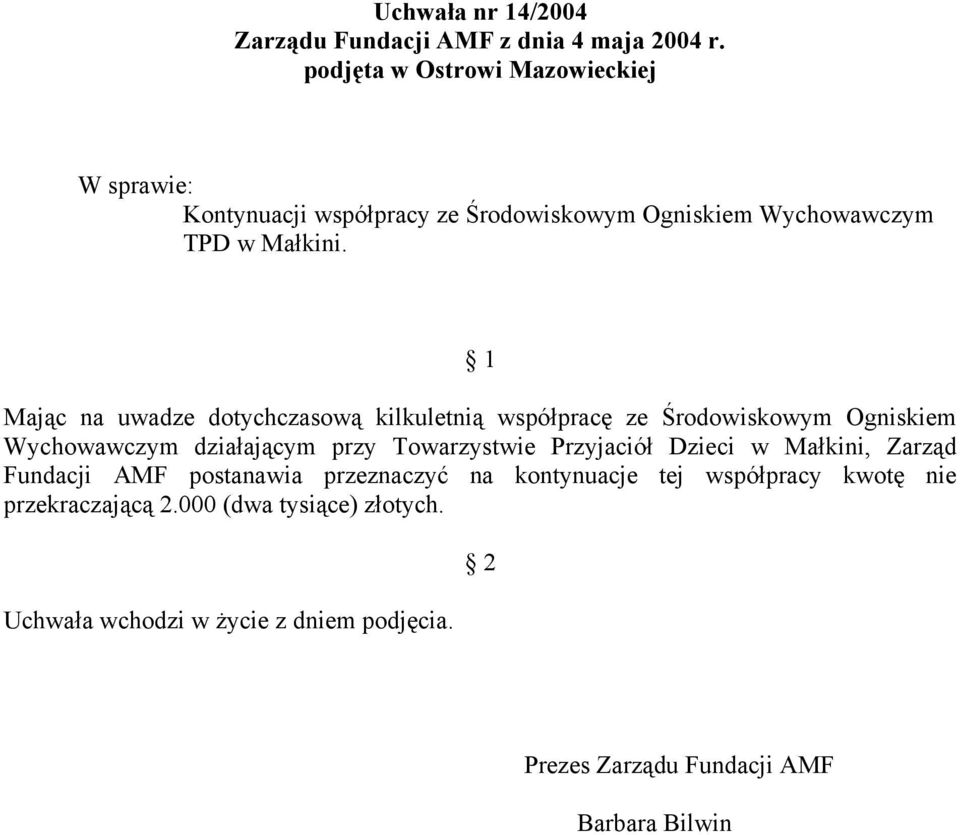 Uchwała nr 14/2004
Zarządu Fundacji AMF z dnia 4 maja 2004 r.
podjęta w Ostrowi Mazowieckiej

W sprawie:
Kontynuacji współpracy ze Środowiskowym Ogniskiem Wychowawczym TPD w Małkini.

§ 1

Mając na uwadze dotychczasową kilkuletnią współpracę ze Środowiskowym Ogniskiem Wychowawczym działającym przy Towarzystwie Przyjaciół Dzieci w Małkini, Zarząd Fundacji AMF postanawia przeznaczyć na kontynuacje tej współpracy kwotę nie przekraczającą 2.000 (dwa tysiące) złotych.

§ 2

Uchwała wchodzi w życie z dniem podjęcia.

Prezes Zarządu Fundacji AMF

Barbara Bilwin